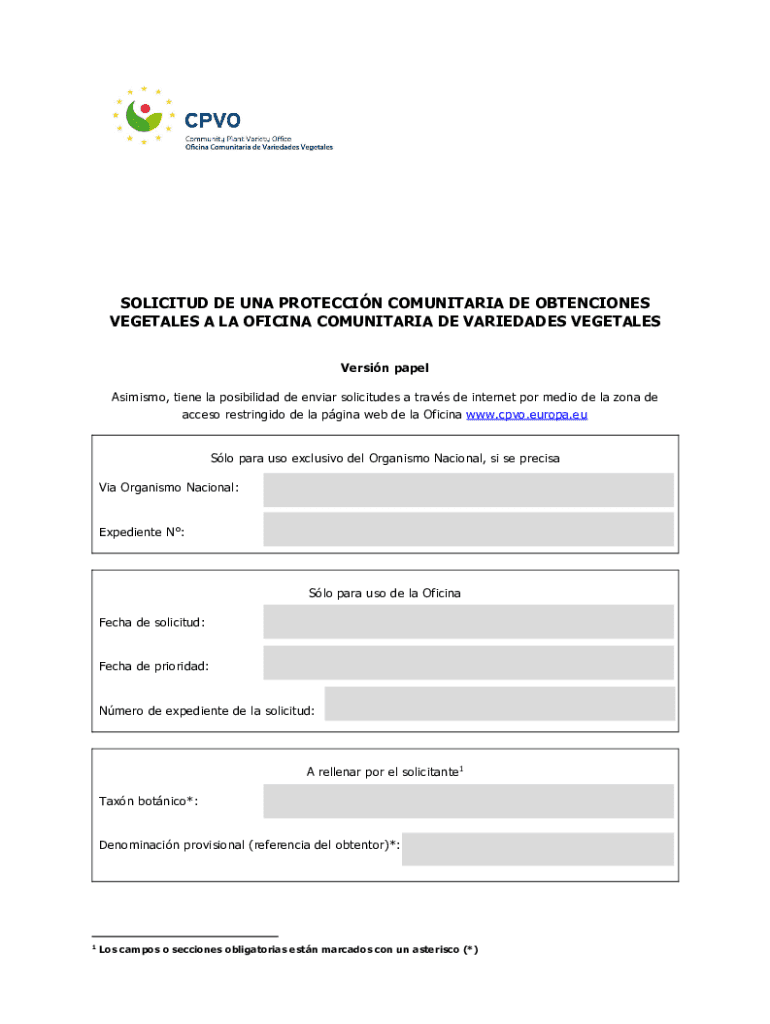 CPVO
Community Plant Variety Office
Oficina Comunitaria de Variedades Vegetales

SOLICITUD DE UNA PROTECCIÓN COMUNITARIA DE OBTENCIONES VEGETALES A LA OFICINA COMUNITARIA DE VARIEDADES VEGETALES

Versión papel

Asimismo, tiene la posibilidad de enviar solicitudes a través de internet por medio de la zona de acceso restringido de la página web de la Oficina www.cpvo.europa.eu

Sólo para uso exclusivo del Organismo Nacional, si se precisa

Via Organismo Nacional:

Expediente N°:

Sólo para uso de la Oficina

Fecha de solicitud:

Fecha de prioridad:

Número de expediente de la solicitud:

A rellenar por el solicitante$^1$

Taxón botánico*:

Denominación provisional (referencia del obtentor)*:

$^1$ Los campos o secciones obligatorias están marcados con un asterisco (*)